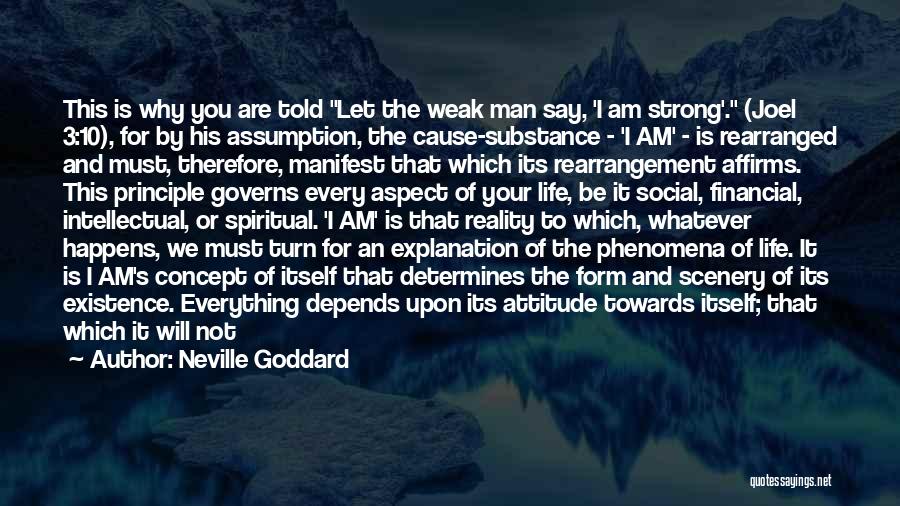 This is why you are told "Let the weak man say, 'I am strong'." (Joel 3:10), for by his assumption, the cause-substance - 'I AM' - is rearranged and must, therefore, manifest that which its rearrangement affirms. This principle governs every aspect of your life, be it social, financial, intellectual, or spiritual. 'I AM' is that reality to which, whatever happens, we must turn for an explanation of the phenomena of life. It is I AM's concept of itself that determines the form and scenery of its existence. Everything depends upon its attitude towards itself; that which it will not

— Author: Neville Goddard

quotessayings.net